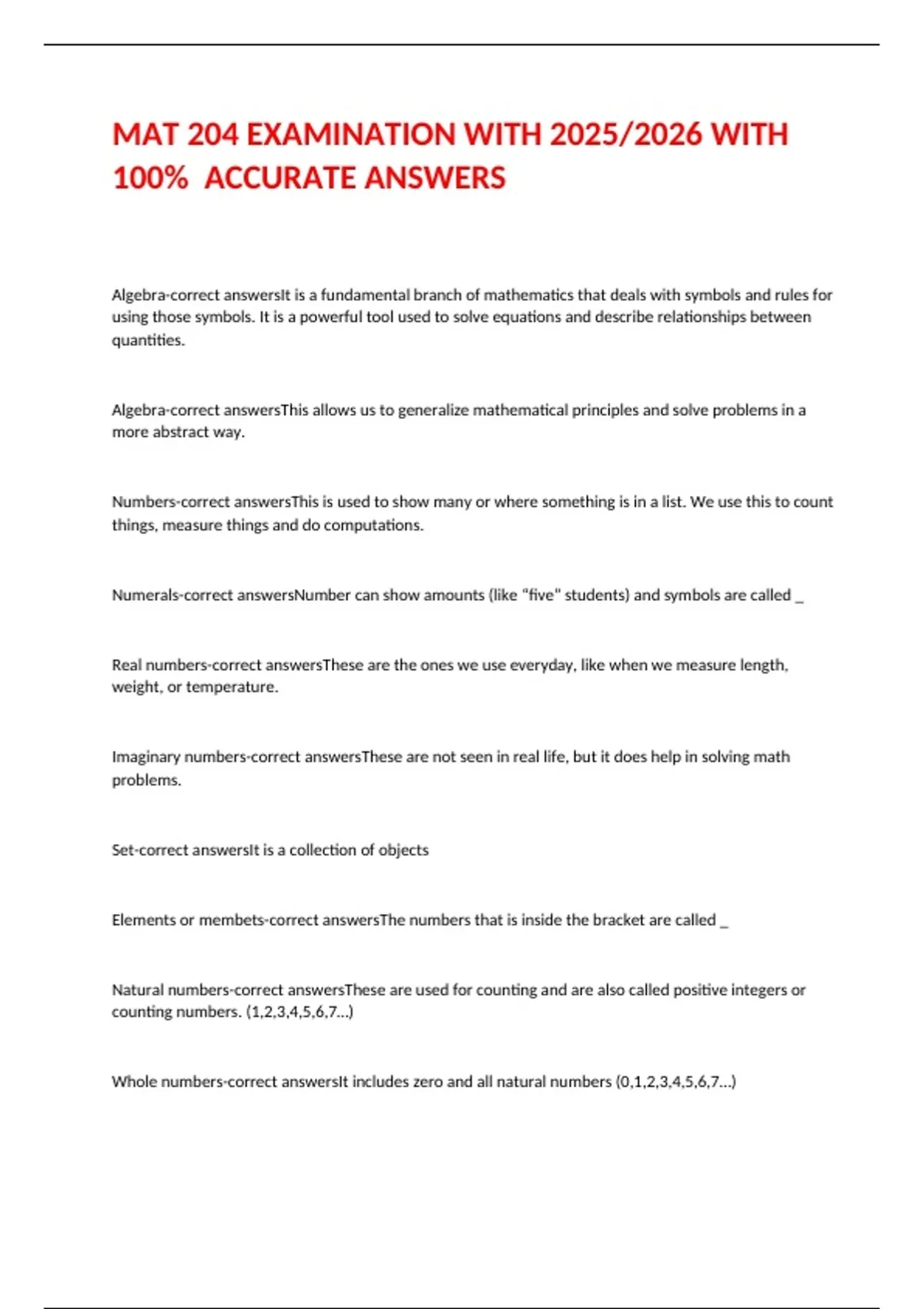 MAT 204 EXAMINATION WITH 2025/2026 WITH 100% ACCURATE ANSWERS

Algebra-correct answersIt is a fundamental branch of mathematics that deals with symbols and rules for using those symbols. It is a powerful tool used to solve equations and describe relationships between quantities.

Algebra-correct answersThis allows us to generalize mathematical principles and solve problems in a more abstract way.

Numbers-correct answersThis is used to show many or where something is in a list. We use this to count things, measure things and do computations.

Numerals-correct answersNumber can show amounts (like "five" students) and symbols are called _

Real numbers-correct answersThese are the ones we use everyday, like when we measure length, weight, or temperature.

Imaginary numbers-correct answersThese are not seen in real life, but it does help in solving math problems.

Set-correct answersIt is a collection of objects

Elements or membets-correct answersThe numbers that is inside the bracket are called _

Natural numbers-correct answersThese are used for counting and are also called positive integers or counting numbers. (1,2,3,4,5,6,7...)

Whole numbers-correct answersIt includes zero and all natural numbers (0,1,2,3,4,5,6,7...)